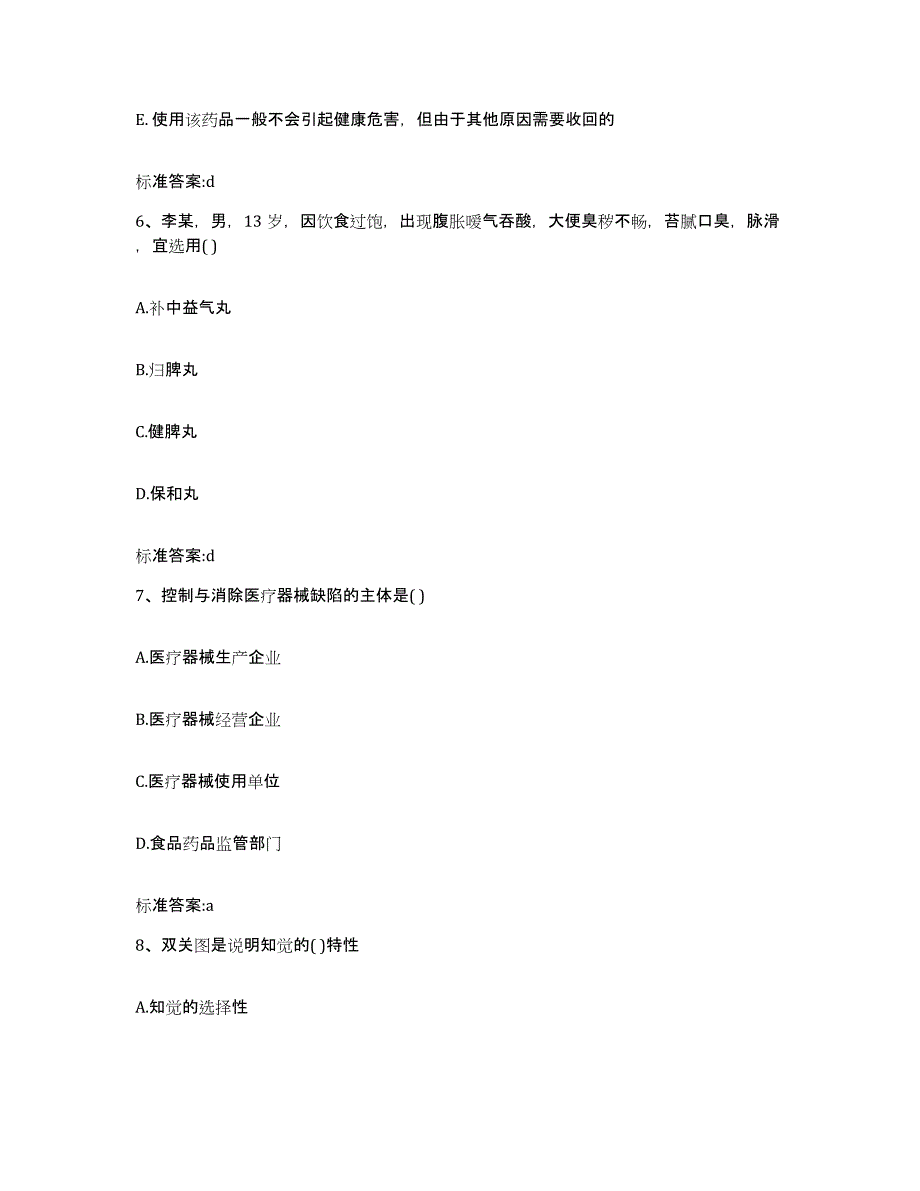 E. 使用该药品一般不会引起健康危害，但由于其他原因需要收回的

标准答案:d

6、李某，男，13 岁，因饮食过饱，出现腹胀嗳气吞酸，大便臭秽不畅，苔腻口臭，脉滑，宜选用( )

A.补中益气丸

B.归脾丸

C.健脾丸

D.保和丸

标准答案:d

7、控制与消除医疗器械缺陷的主体是( )

A.医疗器械生产企业

B.医疗器械经营企业

C.医疗器械使用单位

D.食品药品监管部门

标准答案:a

8、双关图是说明知觉的( )特性

A.知觉的选择性